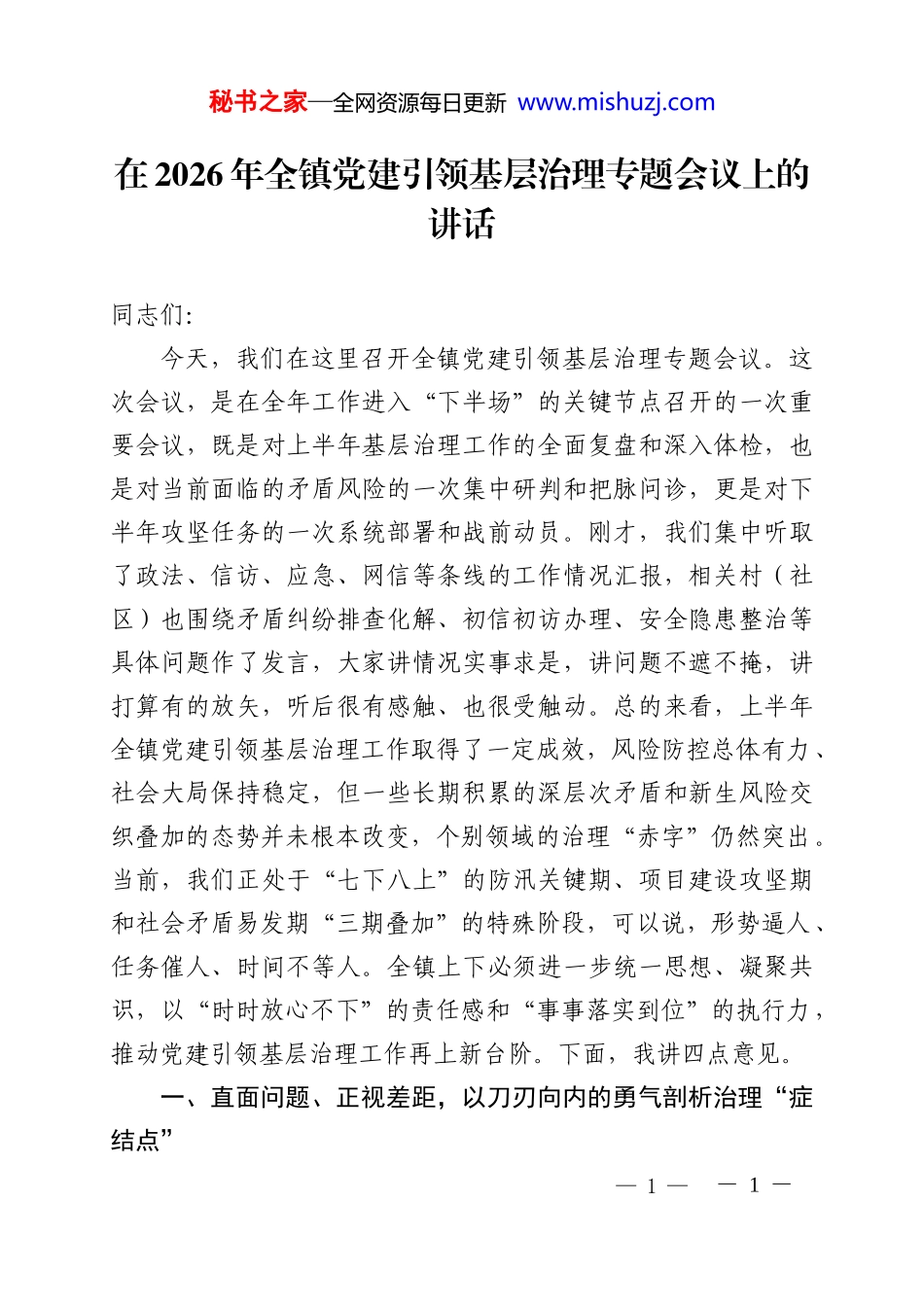 秘书之家—全网资源每日更新 www.mishuzj.com

在2026年全镇党建引领基层治理专题会议上的讲话

同志们:

今天，我们在这里召开全镇党建引领基层治理专题会议。这次会议，是在全年工作进入“下半场”的关键节点召开的一次重要会议，既是对上半年基层治理工作的全面复盘和深入体检，也是对当前面临的矛盾风险的一次集中研判和把脉问诊，更是对下半年攻坚任务的一次系统部署和战前动员。刚才，我们集中听取了政法、信访、应急、网信等条线的工作情况汇报，相关村（社区）也围绕矛盾纠纷排查化解、初信初访办理、安全隐患整治等具体问题作了发言，大家讲情况实事求是，讲问题不遮不掩，讲打算有的放矢，听后很有感触、也很受触动。总的来看，上半年全镇党建引领基层治理工作取得了一定成效，风险防控总体有力、社会大局保持稳定，但一些长期积累的深层次矛盾和新生风险交织叠加的态势并未根本改变，个别领域的治理“赤字”仍然突出。当前，我们正处于“七下八上”的防汛关键期、项目建设攻坚期和社会矛盾易发期“三期叠加”的特殊阶段，可以说，形势逼人、任务催人、时间不等人。全镇上下必须进一步统一思想、凝聚共识，以“时时放心不下”的责任感和“事事落实到位”的执行力，推动党建引领基层治理工作再上新台阶。下面，我讲四点意见。

一、直面问题、正视差距，以刀刃向内的勇气剖析治理“症结点”

— 1 — — 1 —